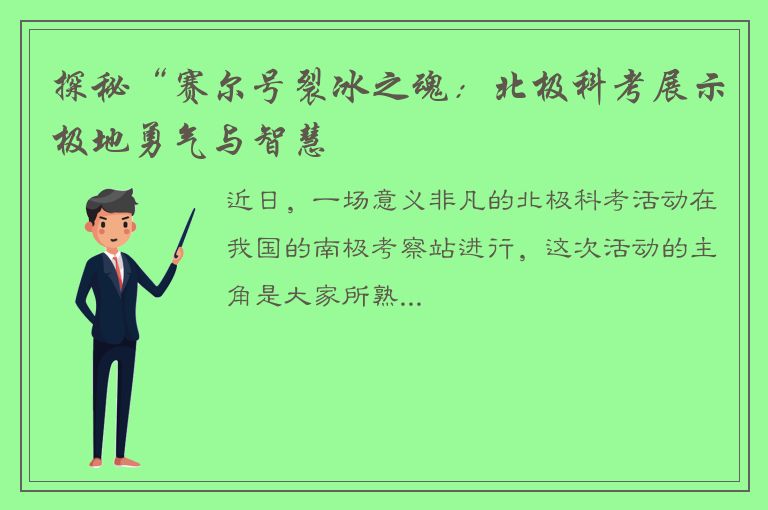 探秘“赛尔号裂冰之魂：北极科考展示极地勇气与智慧

近日，一场意义非凡的北极科考活动在我国的南极考察站进行，这次活动的主角是大家所熟...